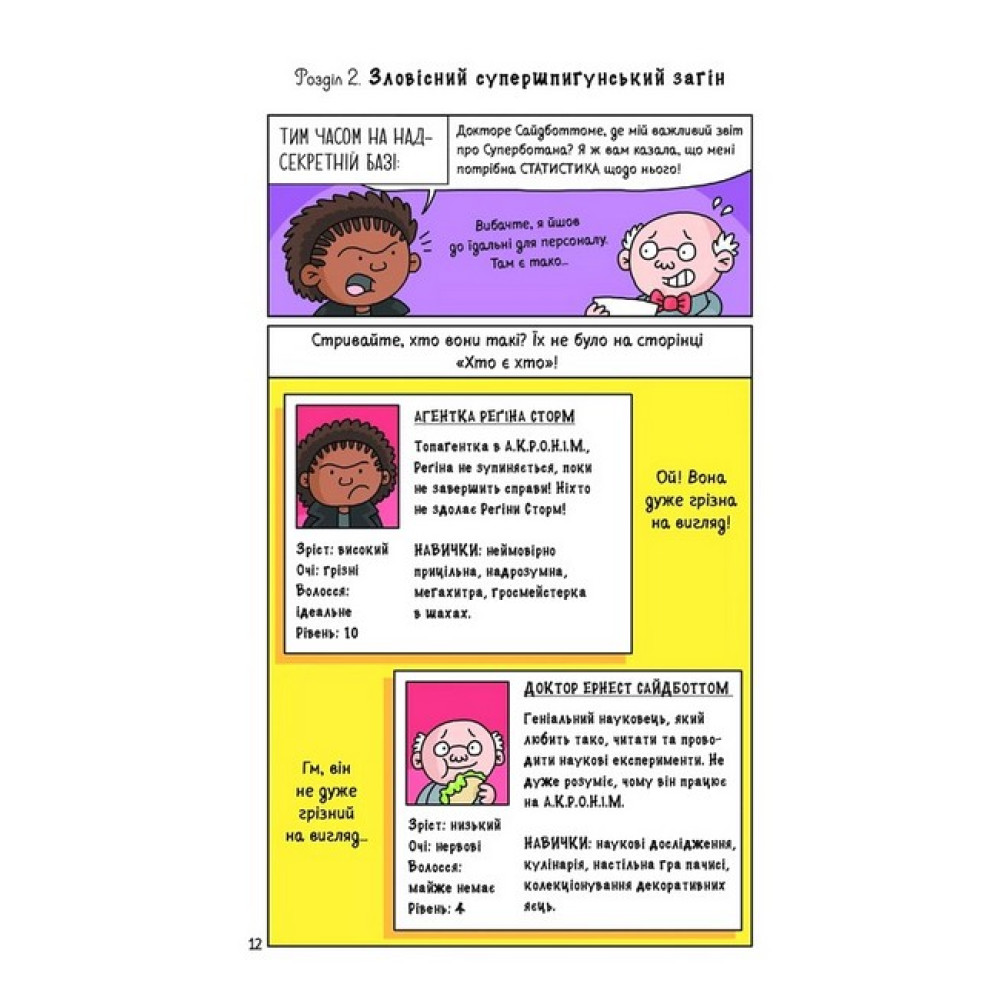 Розділ 2. Зловісний супершпигунський загін

ТИМ ЧАСОМ НА НАДСЕКРЕТНІЙ БАЗІ:

Докторе Сайдботтоме, де мій важливий звіт про Суперботана? Я ж вам казала, що мені потрібна СТАТИСТИКА щодо нього!

Вибачте, я йшов до їдальні для персоналу. Там є тако...

Стривайте, хто вони такі? Їх не було на сторінці «Хто є хто»!

АГЕНТКА РЕҐІНА СТОРМ

Топагентка в А.К.Р.О.Н.І.М., Реґіна не зупиняється, поки не завершить справи! Ніхто не здолає Реґіни Сторм!

Зріст: високий
Очі: грізні
Волосся: ідеальне
Рівень: 10

НАВИЧКИ: неймовірно прицільна, надрозумна, мегахитра, гросмейстерка в шахах.

Ой! Вона дуже грізна на вигляд!

ДОКТОР ЕРНЕСТ САЙДБОТТОМ

Геніальний науковець, який любить тако, читати та проводити наукові експерименти. Не дуже розуміє, чому він працює на А.К.Р.О.Н.І.М.

Зріст: низький
Очі: нервові
Волосся: майже немає
Рівень: 4

НАВИЧКИ: наукові дослідження, кулінарія, настільна гра пачисі, колекціонування декоративних яєць.

Гм, він не дуже грізний на вигляд...

12